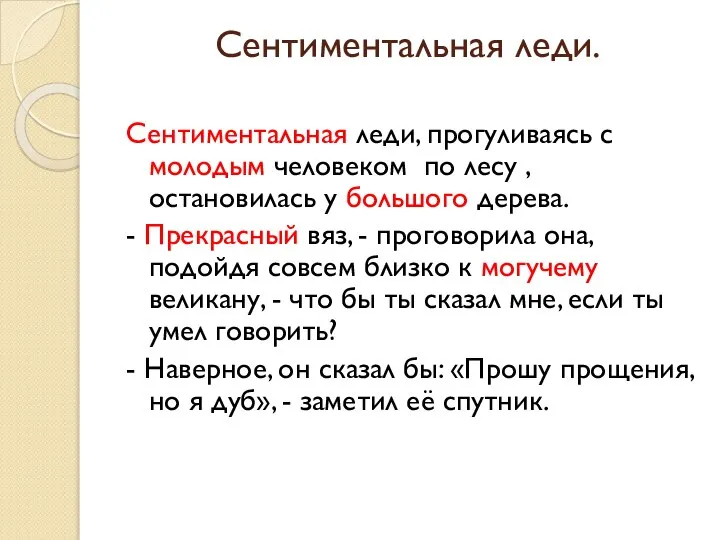 Сентиментальная леди.

Сентиментальная леди, прогуливаясь с молодым человеком по лесу , остановилась у большого дерева.

- Прекрасный вяз, - проговорила она, подойдя совсем близко к могучему великану, - что бы ты сказал мне, если ты умел говорить?

- Наверное, он сказал бы: «Прошу прощения, но я дуб», - заметил её спутник.